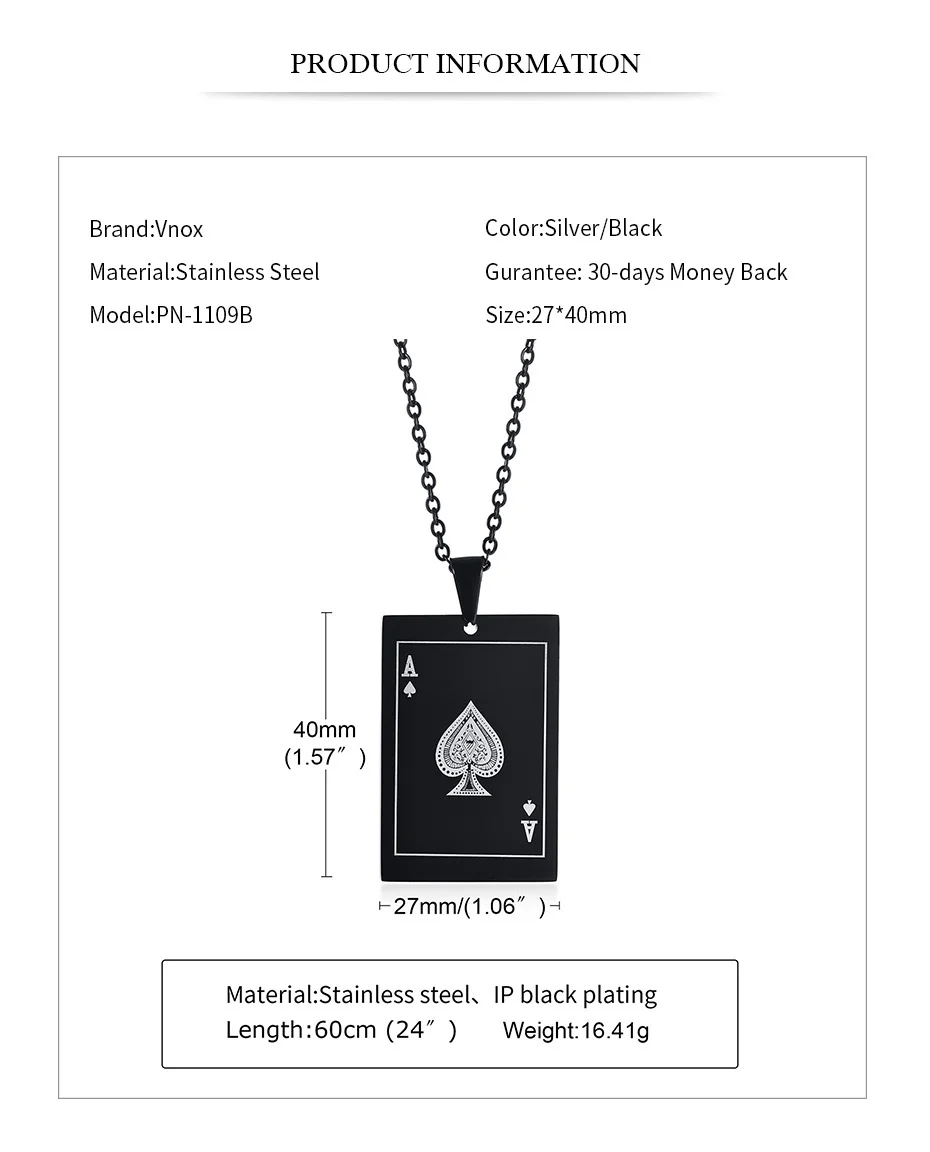 PRODUCT INFORMATION

Brand:Vnox
Material:Stainless Steel
Model:PN-1109B

Color:Silver/Black
Gurantee: 30-days Money Back
Size:27*40mm

A

A

40mm
(1.57″)

27mm/(1.06″)

Material:Stainless steel、IP black plating
Length:60cm（24″） Weight:16.41g